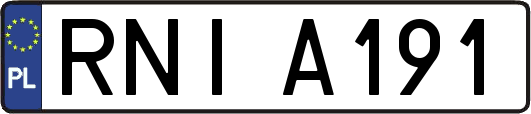 PL
RNI A191